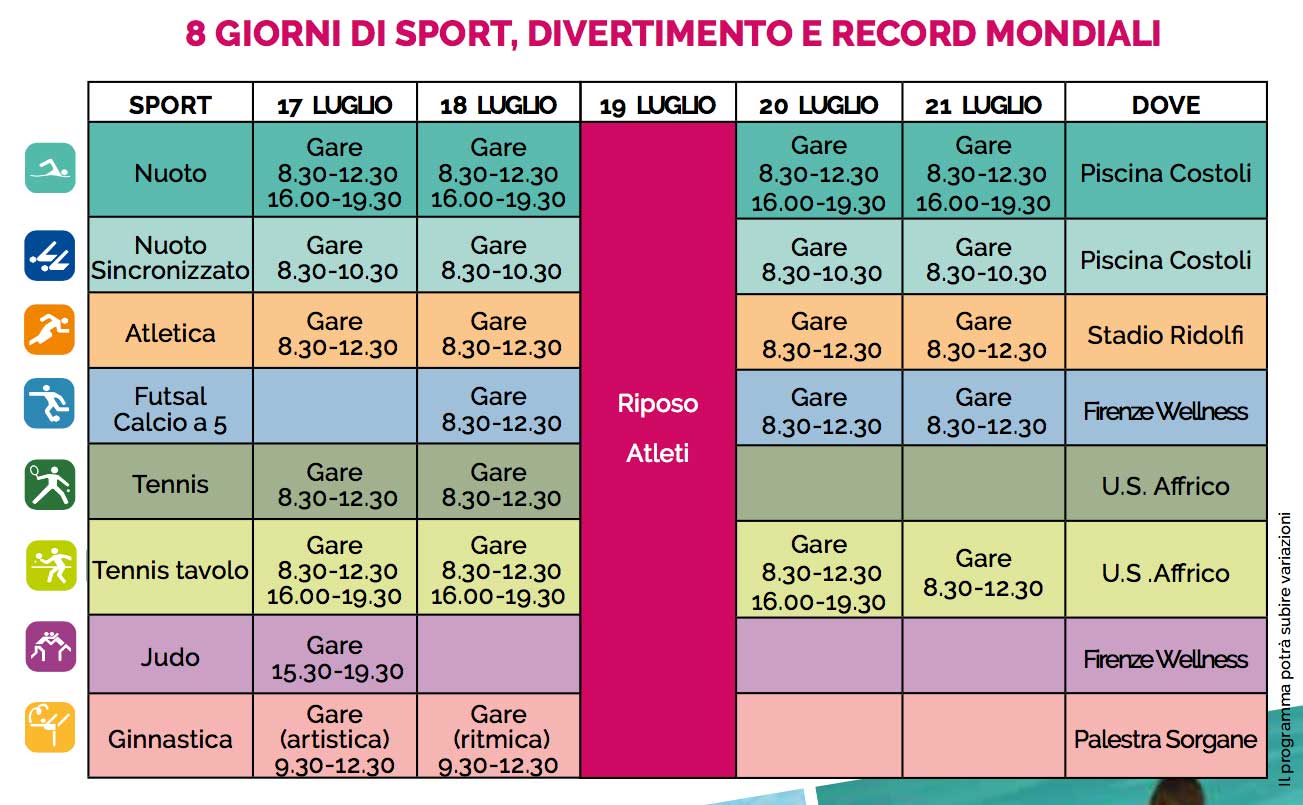 8 GIORNI DI SPORT, DIVERTIMENTO E RECORD MONDIALI

| SPORT | 17 LUGLIO | 18 LUGLIO | 19 LUGLIO | 20 LUGLIO | 21 LUGLIO | DOVE |
|---|---|---|---|---|---|---|
| Nuoto | Gare 8.30-12.30 16.00-19.30 | Gare 8.30-12.30 16.00-19.30 | Riposo Atleti | Gare 8.30-12.30 16.00-19.30 | Gare 8.30-12.30 16.00-19.30 | Piscina Costoli |
| Nuoto Sincronizzato | Gare 8.30-10.30 | Gare 8.30-10.30 | | Gare 8.30-10.30 | Gare 8.30-10.30 | Piscina Costoli |
| Atletica | Gare 8.30-12.30 | Gare 8.30-12.30 | | Gare 8.30-12.30 | Gare 8.30-12.30 | Stadio Ridolfi |
| Futsal Calcio a 5 | | Gare 8.30-12.30 | | Gare 8.30-12.30 | Gare 8.30-12.30 | Firenze Wellness |
| Tennis | Gare 8.30-12.30 | Gare 8.30-12.30 | | | | U.S. Affrico |
| Tennis tavolo | Gare 8.30-12.30 16.00-19.30 | Gare 8.30-12.30 16.00-19.30 | | Gare 8.30-12.30 16.00-19.30 | Gare 8.30-12.30 | U.S .Affrico |
| Judo | Gare 15.30-19.30 | | | | | Firenze Wellness |
| Ginnastica | Gare (artistica) 9.30-12.30 | Gare (ritmica) 9.30-12.30 | | | | Palestra Sorgane |

Il programma potrà subire variazioni